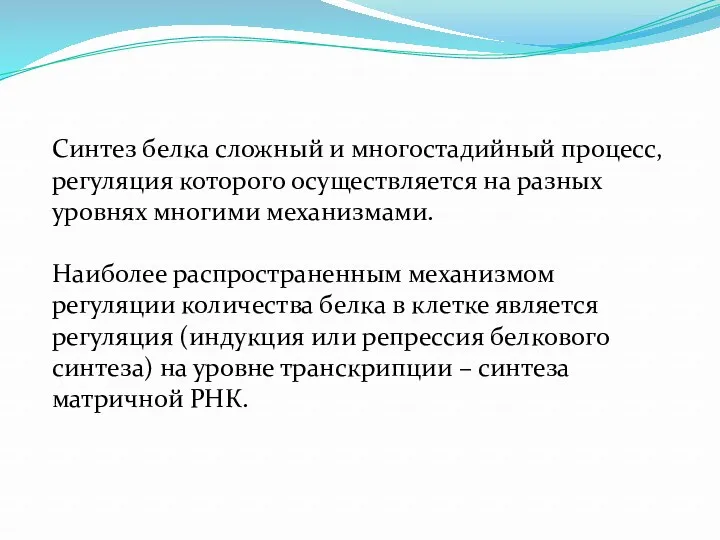 Синтез белка сложный и многостадийный процесс, регуляция которого осуществляется на разных уровнях многими механизмами.

Наиболее распространенным механизмом регуляции количества белка в клетке является регуляция (индукция или репрессия белкового синтеза) на уровне транскрипции – синтеза матричной РНК.